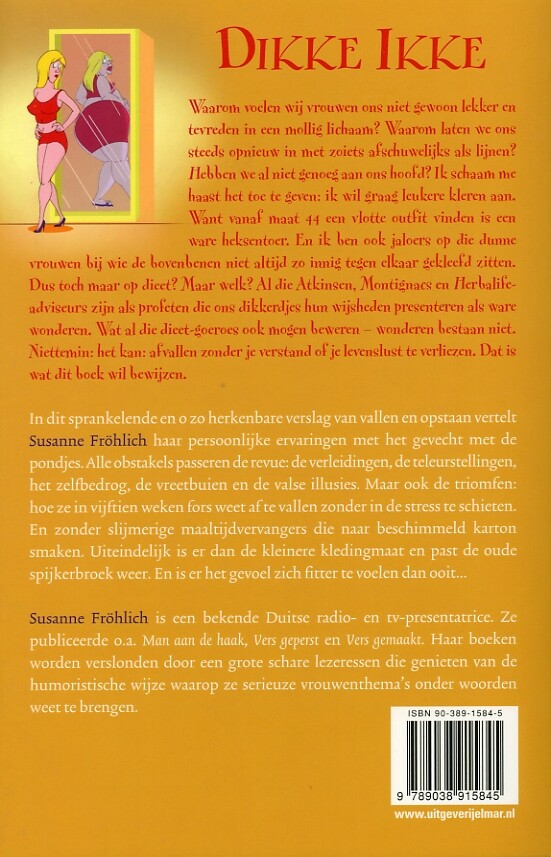 DIKKE IKKE

Waarom voelen wij vrouwen ons niet gewoon lekker en tevreden in een mollig lichaam? Waarom laten we ons steeds opnieuw in met zoiets afschuwelijks als lijnen? Hebben we al niet genoeg aan ons hoofd? Ik schaam me haast het toe te geven: ik wil graag leukere kleren aan. Want vanaf maat 44 een vlotte outfit vinden is een ware heksentoer. En ik ben ook jaloers op die dunne vrouwen bij wie de bovenbenen niet altijd zo innig tegen elkaar gekleefd zitten. Dus toch maar op dieet? Maar welk? Al die Atkinsen, Montignacs en Herbalife-adviseurs zijn als profeten die ons dikkerdjes hun wijsheden presenteren als ware wonderen. Wat al die dieet-goeroes ook mogen beweren – wonderen bestaan niet. Niettemin: het kan: afvallen zonder je verstand of je levenslust te verliezen. Dat is wat dit boek wil bewijzen.

In dit sprankelende en o zo herkenbare verslag van vallen en opstaan vertelt Susanne Fröhlich haar persoonlijke ervaringen met het gevecht met de pondjes. Alle obstakels passeren de revue: de verleidingen, de teleurstellingen, het zelfbedrog, de vreetbuien en de valse illusies. Maar ook de triomfen: hoe ze in vijftien weken fors weet af te vallen zonder in de stress te schieten. En zonder slijmerige maaltijdvervangers die naar beschimmeld karton smaken. Uiteindelijk is er dan de kleinere kledingmaat en past de oude spijkerbroek weer. En is er het gevoel zich fitter te voelen dan ooit...

Susanne Fröhlich is een bekende Duitse radio- en tv-presentatrice. Ze publiceerde o.a. Man aan de haak, Vers geperst en Vers gemaakt. Haar boeken worden verslonden door een grote schare lezeressen die genieten van de humoristische wijze waarop ze serieuze vrouwenthema's onder woorden weet te brengen.

ISBN 90-389-1584-5

9 789038 915845

www.uitgeverijelmar.nl